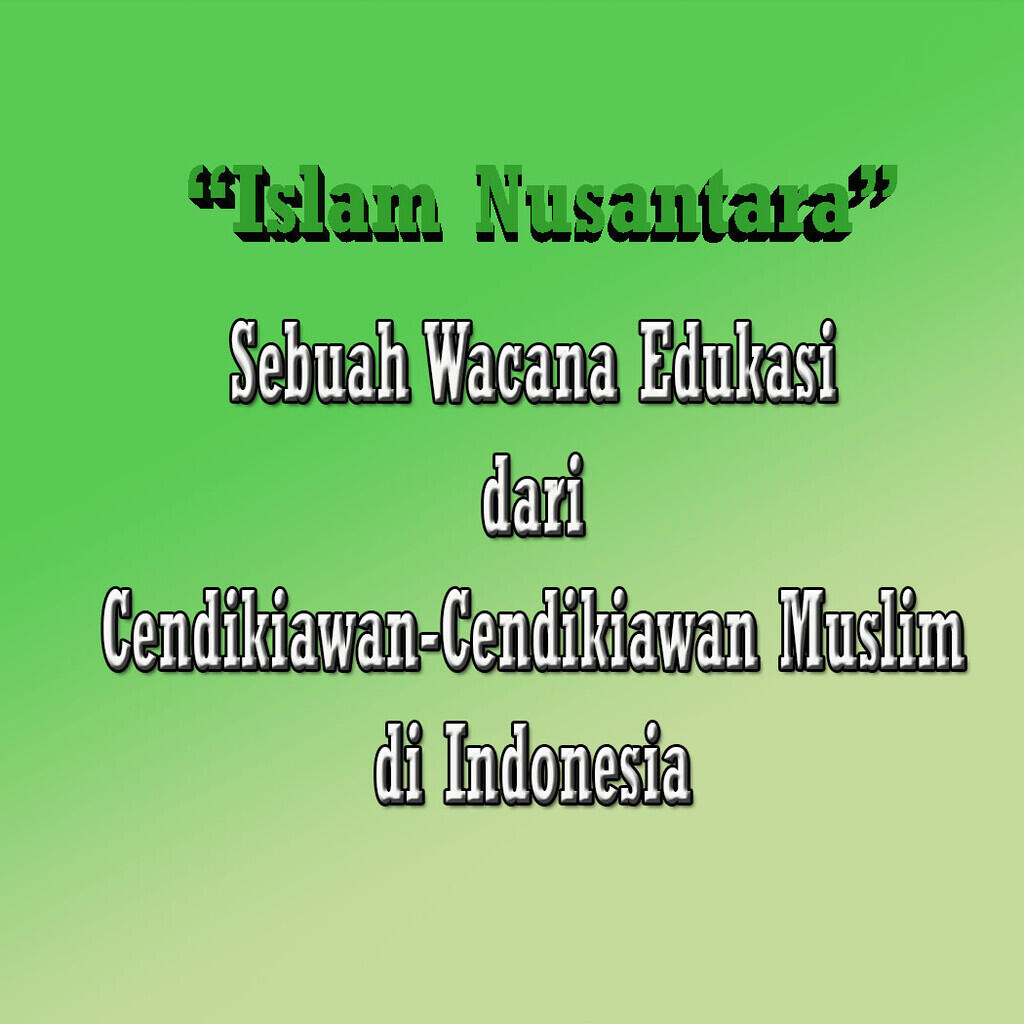 “Islam Nusantara”

Sebuah Wacana Edukasi
dari
Cendikiawan-Cendikiawan Muslim
di Indonesia